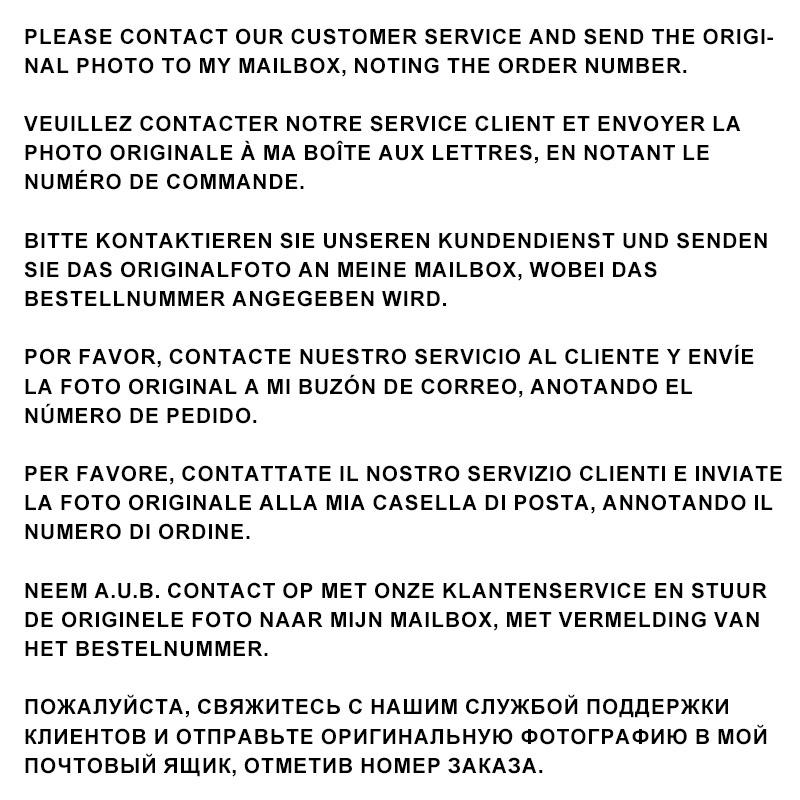 PLEASE CONTACT OUR CUSTOMER SERVICE AND SEND THE ORIGINAL PHOTO TO MY MAILBOX, NOTING THE ORDER NUMBER.

VEUILLEZ CONTACTER NOTRE SERVICE CLIENT ET ENVOYER LA PHOTO ORIGINALE À MA BOÎTE AUX LETTRES, EN NOTANT LE NUMÉRO DE COMMANDE.

BITTE KONTAKTIEREN SIE UNSEREN KUNDENDIENST UND SENDEN SIE DAS ORIGINALFOTO AN MEINE MAILBOX, WOBEI DAS BESTELLNUMMER ANGEGEBEN WIRD.

POR FAVOR, CONTACTE NUESTRO SERVICIO AL CLIENTE Y ENVÍE LA FOTO ORIGINAL A MI BUZÓN DE CORREO, ANOTANDO EL NÚMERO DE PEDIDO.

PER FAVORE, CONTATTATE IL NOSTRO SERVIZIO CLIENTI E INVIATE LA FOTO ORIGINALE ALLA MIA CASELLA DI POSTA, ANNOTANDO IL NUMERO DI ORDINE.

NEEM A.U.B. CONTACT OP MET ONZE KLANTENSERVICE EN STUUR DE ORIGINELE FOTO NAAR MIJN MAILBOX, MET VERMELDING VAN HET BESTELNUMMER.

ПОЖАЛУЙСТА, СВЯЖИТЕСЬ С НАШИМ СЛУЖБОЙ ПОДДЕРЖКИ КЛИЕНТОВ И ОТПРАВЬТЕ ОРИГИНАЛЬНУЮ ФОТОГРАФИЮ В МОЙ ПОЧТОВЫЙ ЯЩИК, ОТМЕТИВ НОМЕР ЗАКАЗА.